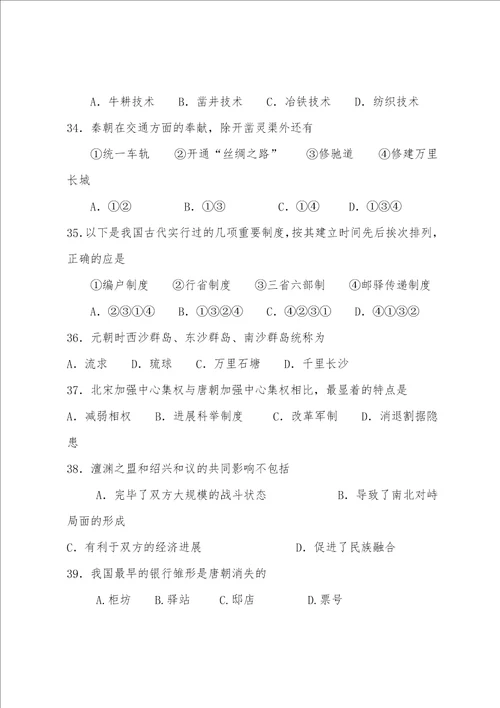 A. 牛耕技术　B. 凿井技术　C. 冶铁技术　D. 纺织技术

34. 秦朝在交通方面的奉献，除开凿灵渠外还有

①统一车轨　②开通“丝绸之路”　③修驰道　④修建万里长城

A. ①②　B. ①③　C. ①④　D. ①③④

35. 以下是我国古代实行过的几项重要制度，按其建立时间先后挨次排列，正确的应是

①编户制度　②行省制度　③三省六部制　④邮驿传递制度

A. ②③①④　B. ①③②④　C. ④②③①　D. ④①③②

36. 元朝时西沙群岛、东沙群岛、南沙群岛统称为

A. 流求　D. 琉球　C. 万里石塘　D. 千里长沙

37. 北宋加强中心集权与唐朝加强中心集权相比，最显着的特点是

A. 减弱相权　B. 进展科举制度　C. 改革军制　D. 消退割据隐患

38. 澶渊之盟和绍兴和议的共同影响不包括

A. 完毕了双方大规模的战斗状态　B. 导致了南北对峙局面的形成

C. 有利于双方的经济进展　D. 促进了民族融合

39. 我国最早的银行雏形是唐朝消失的

A.柜坊　B.驿站　C.邸店　D.票号